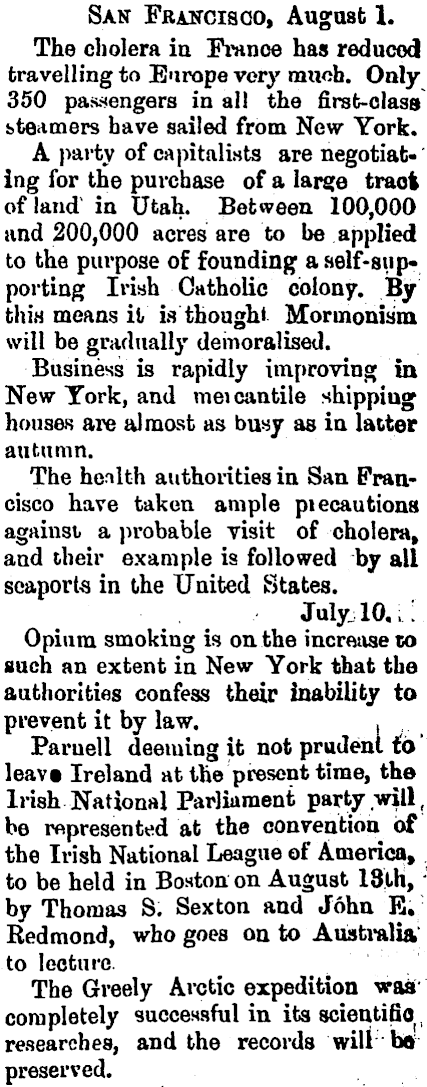 SAN FRANCISCO, August 1.

The cholera in France has reduced travelling to Europe very much. Only 350 passengers in all the first-class steamers have sailed from New York.

A party of capitalists are negotiating for the purchase of a large tract of land in Utah. Between 100,000 and 200,000 acres are to be applied to the purpose of founding a self-supporting Irish Catholic colony. By this means it is thought Mormonism will be gradually demoralised.

Business is rapidly improving in New York, and mercantile shipping houses are almost as busy as in latter autumn.

The health authorities in San Francisco have taken ample precautions against a probable visit of cholera, and their example is followed by all seaports in the United States.

July 10.

Opium smoking is on the increase to such an extent in New York that the authorities confess their inability to prevent it by law.

Parnell deeming it not prudent to leave Ireland at the present time, the Irish National Parliament party will be represented at the convention of the Irish National League of America, to be held in Boston on August 13th, by Thomas S. Sexton and John E. Redmond, who goes on to Australia to lecture.

The Greely Arctic expedition was completely successful in its scientific researches, and the records will be preserved.